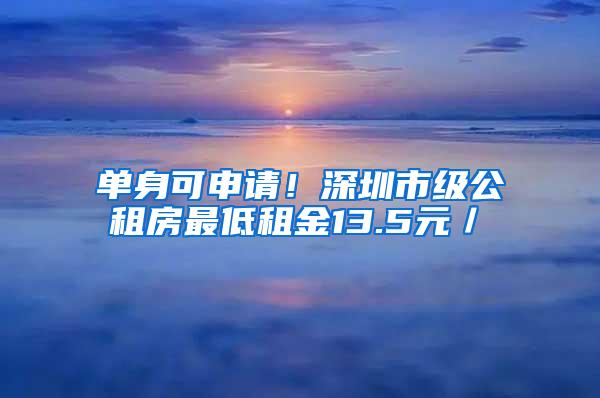 单身可申请！深圳市级公租房最低租金13.5元／